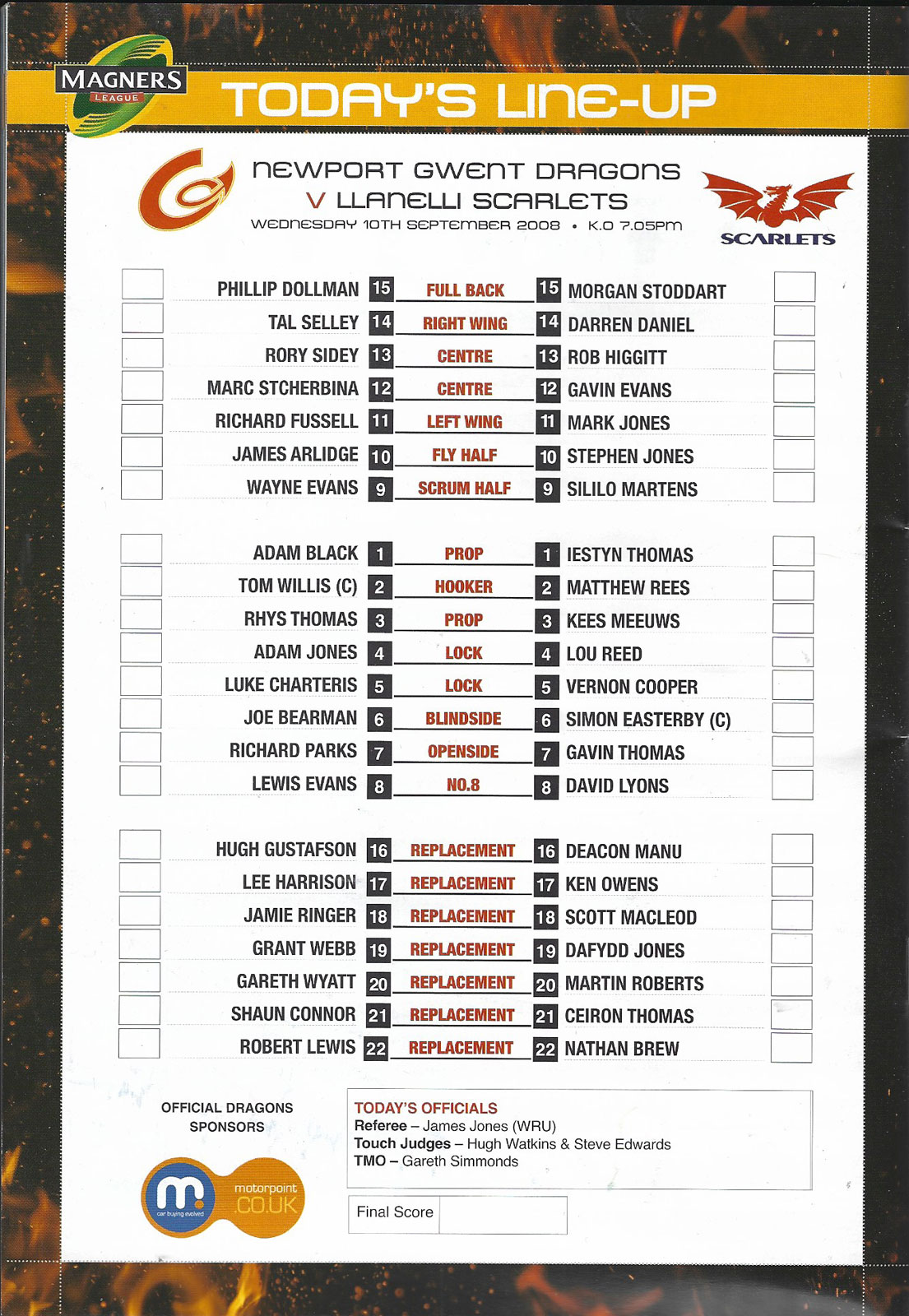 MAGNERS LEAGUE

TODAY'S LINE-UP

NEWPORT GWENT DRAGONS
V LLANELLI SCARLETS
WEDNESDAY 10TH SEPTEMBER 2008 • K.O 7.05PM

SCARLETS

| | | | | |
|---|---|---|---|---|
| PHILLIP DOLLMAN | 15 | FULL BACK | 15 | MORGAN STODDART |
| TAL SELLEY | 14 | RIGHT WING | 14 | DARREN DANIEL |
| RORY SIDEY | 13 | CENTRE | 13 | ROB HIGGITT |
| MARC STCHERBINA | 12 | CENTRE | 12 | GAVIN EVANS |
| RICHARD FUSSELL | 11 | LEFT WING | 11 | MARK JONES |
| JAMES ARLIDGE | 10 | FLY HALF | 10 | STEPHEN JONES |
| WAYNE EVANS | 9 | SCRUM HALF | 9 | SILILO MARTENS |
| ADAM BLACK | 1 | PROP | 1 | IESTYN THOMAS |
| TOM WILLIS (C) | 2 | HOOKER | 2 | MATTHEW REES |
| RHYS THOMAS | 3 | PROP | 3 | KEES MEEUWS |
| ADAM JONES | 4 | LOCK | 4 | LOU REED |
| LUKE CHARTERIS | 5 | LOCK | 5 | VERNON COOPER |
| JOE BEARMAN | 6 | BLINDSIDE | 6 | SIMON EASTERBY (C) |
| RICHARD PARKS | 7 | OPENSIDE | 7 | GAVIN THOMAS |
| LEWIS EVANS | 8 | NO.8 | 8 | DAVID LYONS |
| HUGH GUSTAFSON | 16 | REPLACEMENT | 16 | DEACON MANU |
| LEE HARRISON | 17 | REPLACEMENT | 17 | KEN OWENS |
| JAMIE RINGER | 18 | REPLACEMENT | 18 | SCOTT MACLEOD |
| GRANT WEBB | 19 | REPLACEMENT | 19 | DAFYDD JONES |
| GARETH WYATT | 20 | REPLACEMENT | 20 | MARTIN ROBERTS |
| SHAUN CONNOR | 21 | REPLACEMENT | 21 | CEIRON THOMAS |
| ROBERT LEWIS | 22 | REPLACEMENT | 22 | NATHAN BREW |

OFFICIAL DRAGONS SPONSORS

m. car buying evolved motorpoint .CO.UK

TODAY'S OFFICIALS
Referee – James Jones (WRU)
Touch Judges – Hugh Watkins & Steve Edwards
TMO – Gareth Simmonds

Final Score